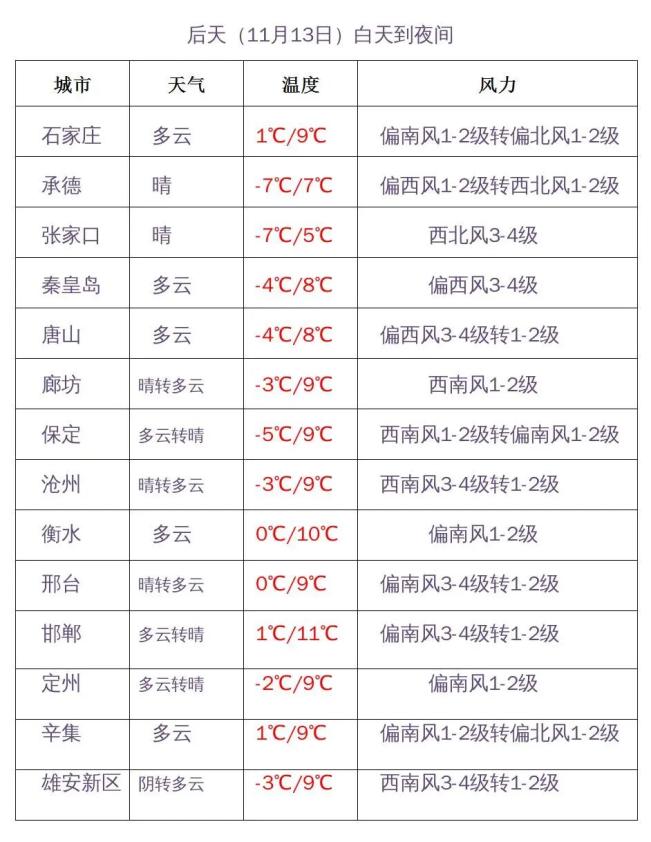 后天（11月13日）白天到夜间

| 城市 | 天气 | 温度 | 风力 |
|---|---|---|---|
| 石家庄 | 多云 | 1℃/9℃ | 偏南风1-2级转偏北风1-2级 |
| 承德 | 晴 | -7℃/7℃ | 偏西风1-2级转西北风1-2级 |
| 张家口 | 晴 | -7℃/5℃ | 西北风3-4级 |
| 秦皇岛 | 多云 | -4℃/8℃ | 偏西风3-4级 |
| 唐山 | 多云 | -4℃/8℃ | 偏西风3-4级转1-2级 |
| 廊坊 | 晴转多云 | -3℃/9℃ | 西南风1-2级 |
| 保定 | 多云转晴 | -5℃/9℃ | 西南风1-2级转偏南风1-2级 |
| 沧州 | 晴转多云 | -3℃/9℃ | 西南风3-4级转1-2级 |
| 衡水 | 多云 | 0℃/10℃ | 偏南风1-2级 |
| 邢台 | 晴转多云 | 0℃/9℃ | 偏南风3-4级转1-2级 |
| 邯郸 | 多云转晴 | 1℃/11℃ | 偏南风3-4级转1-2级 |
| 定州 | 多云转晴 | -2℃/9℃ | 偏南风1-2级 |
| 辛集 | 多云 | 1℃/9℃ | 偏南风1-2级转偏北风1-2级 |
| 雄安新区 | 阴转多云 | -3℃/9℃ | 西南风3-4级转1-2级 |